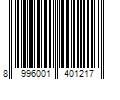 8 996001 401217